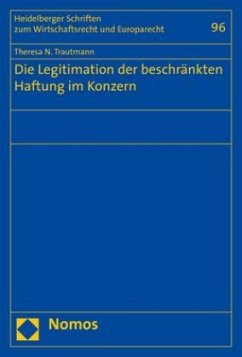 Heidelberger Schriften
zum Wirtschaftsrecht und Europarecht

96

Theresa N. Trautmann

Die Legitimation der beschränkten Haftung im Konzern

Nomos